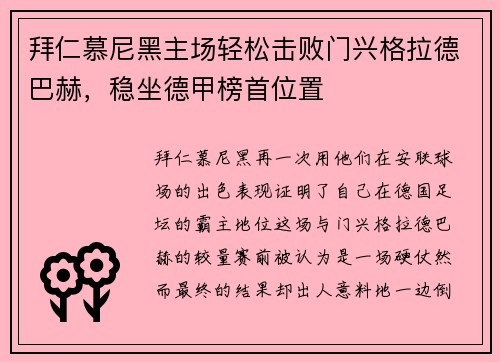 拜仁慕尼黑主场轻松击败门兴格拉德巴赫，稳坐德甲榜首位置

拜仁慕尼黑再一次用他们在安联球场的出色表现证明了自己在德国足坛的霸主地位这场与门兴格拉德巴赫的较量赛前被认为是一场硬仗然而最终的结果却出人意料地一边倒